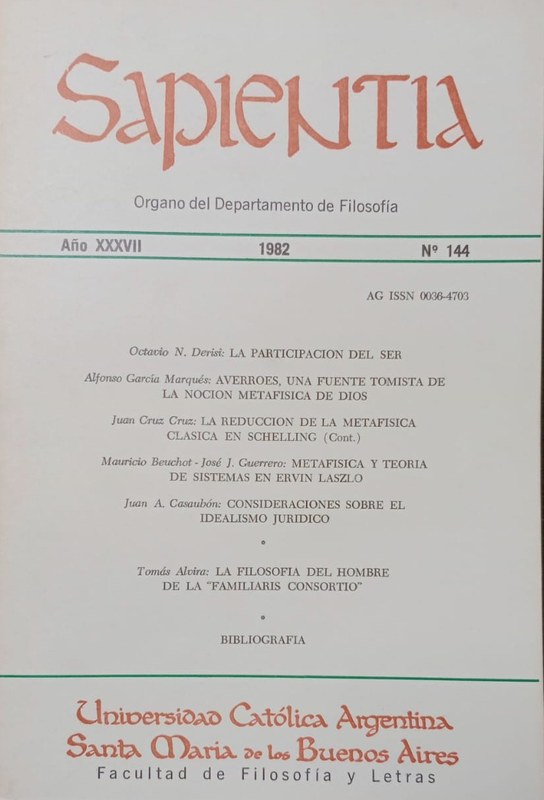 SAPIENTIA

Organo del Departamento de Filosofía

Año XXXVII   1982   Nº 144

AG ISSN 0036-4703

Octavio N. Derisi: LA PARTICIPACION DEL SER

Alfonso García Marqués: AVERROES, UNA FUENTE TOMISTA DE LA NOCION METAFISICA DE DIOS

Juan Cruz Cruz: LA REDUCCION DE LA METAFISICA CLASICA EN SCHELLING (Cont.)

Mauricio Beuchot - José J. Guerrero: METAFISICA Y TEORIA DE SISTEMAS EN ERVIN LASZLO

Juan A. Casaubón: CONSIDERACIONES SOBRE EL IDEALISMO JURIDICO

•

Tomás Alvira: LA FILOSOFIA DEL HOMBRE DE LA "FAMILIARIS CONSORTIO"

•

BIBLIOGRAFIA

Universidad Católica Argentina
Santa María de los Buenos Aires
Facultad de Filosofía y Letras